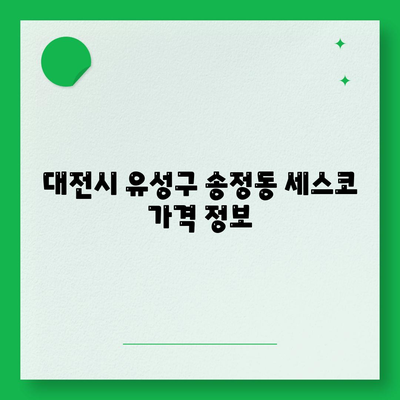 대전시 유성구 송정동 세스코 가격 정보